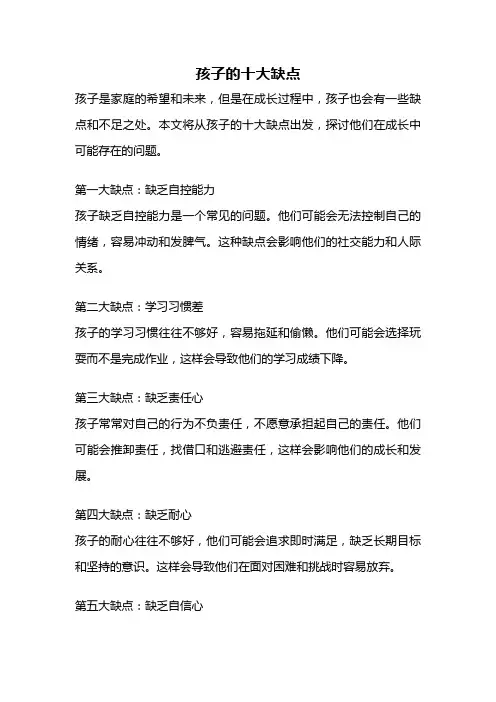 孩子的十大缺点

孩子是家庭的希望和未来，但是在成长过程中，孩子也会有一些缺点和不足之处。本文将从孩子的十大缺点出发，探讨他们在成长中可能存在的问题。

第一大缺点：缺乏自控能力

孩子缺乏自控能力是一个常见的问题。他们可能会无法控制自己的情绪，容易冲动和发脾气。这种缺点会影响他们的社交能力和人际关系。

第二大缺点：学习习惯差

孩子的学习习惯往往不够好，容易拖延和偷懒。他们可能会选择玩耍而不是完成作业，这样会导致他们的学习成绩下降。

第三大缺点：缺乏责任心

孩子常常对自己的行为不负责任，不愿意承担起自己的责任。他们可能会推卸责任，找借口和逃避责任，这样会影响他们的成长和发展。

第四大缺点：缺乏耐心

孩子的耐心往往不够好，他们可能会追求即时满足，缺乏长期目标和坚持的意识。这样会导致他们在面对困难和挑战时容易放弃。

第五大缺点：缺乏自信心